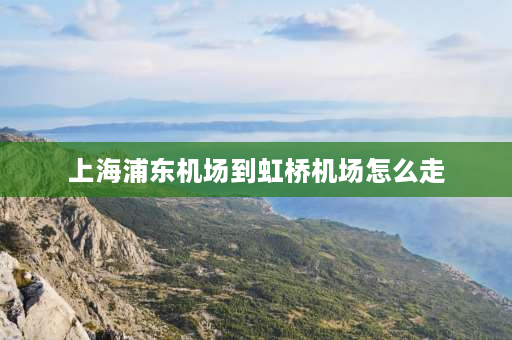 上海浦东机场到虹桥机场怎么走